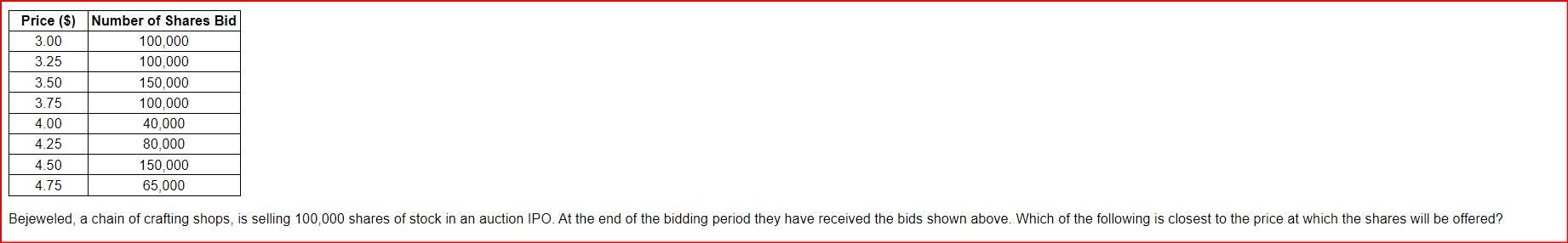 | Price ($) | Number of Shares Bid |
|---|---|
| 3.00 | 100,000 |
| 3.25 | 100,000 |
| 3.50 | 150,000 |
| 3.75 | 100,000 |
| 4.00 | 40,000 |
| 4.25 | 80,000 |
| 4.50 | 150,000 |
| 4.75 | 65,000 |

Bejeweled, a chain of crafting shops, is selling 100,000 shares of stock in an auction IPO. At the end of the bidding period they have received the bids shown above. Which of the following is closest to the price at which the shares will be offered?